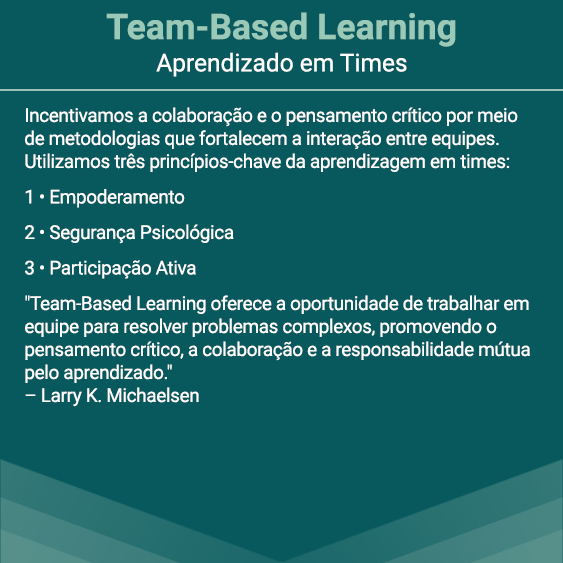 Team-Based Learning
Aprendizado em Times

Incentivamos a colaboração e o pensamento crítico por meio de metodologias que fortalecem a interação entre equipes. Utilizamos três princípios-chave da aprendizagem em times:

1 • Empoderamento

2 • Segurança Psicológica

3 • Participação Ativa

"Team-Based Learning oferece a oportunidade de trabalhar em equipe para resolver problemas complexos, promovendo o pensamento crítico, a colaboração e a responsabilidade mútua pelo aprendizado."
– Larry K. Michaelsen